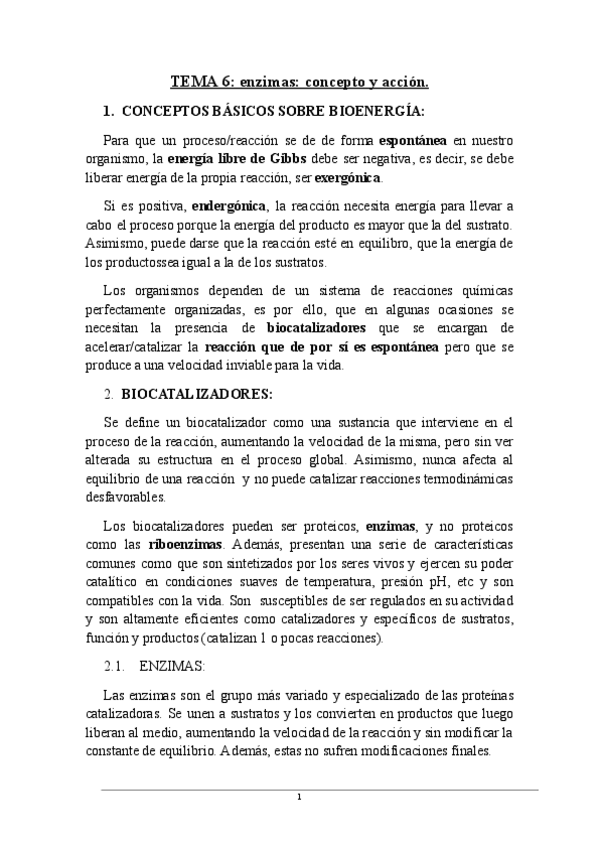 TEMA 6: enzimas: concepto y acción.

1. CONCEPTOS BÁSICOS SOBRE BIOENERGÍA:

Para que un proceso/reacción se de de forma espontánea en nuestro organismo, la energía libre de Gibbs debe ser negativa, es decir, se debe liberar energía de la propia reacción, ser exergónica.

Si es positiva, endergónica, la reacción necesita energía para llevar a cabo el proceso porque la energía del producto es mayor que la del sustrato. Asimismo, puede darse que la reacción esté en equilibro, que la energía de los productossea igual a la de los sustratos.

Los organismos dependen de un sistema de reacciones químicas perfectamente organizadas, es por ello, que en algunas ocasiones se necesitan la presencia de biocatalizadores que se encargan de acelerar/catalizar la reacción que de por sí es espontánea pero que se produce a una velocidad inviable para la vida.

2. BIOCATALIZADORES:

Se define un biocatalizador como una sustancia que interviene en el proceso de la reacción, aumentando la velocidad de la misma, pero sin ver alterada su estructura en el proceso global. Asimismo, nunca afecta al equilibrio de una reacción y no puede catalizar reacciones termodinámicas desfavorables.

Los biocatalizadores pueden ser proteicos, enzimas, y no proteicos como las riboenzimas. Además, presentan una serie de características comunes como que son sintetizados por los seres vivos y ejercen su poder catalítico en condiciones suaves de temperatura, presión pH, etc y son compatibles con la vida. Son susceptibles de ser regulados en su actividad y son altamente eficientes como catalizadores y específicos de sustratos, función y productos (catalizan 1 o pocas reacciones).

2.1. ENZIMAS:

Las enzimas son el grupo más variado y especializado de las proteínas catalizadoras. Se unen a sustratos y los convierten en productos que luego liberan al medio, aumentando la velocidad de la reacción y sin modificar la constante de equilibrio. Además, estas no sufren modificaciones finales.

1